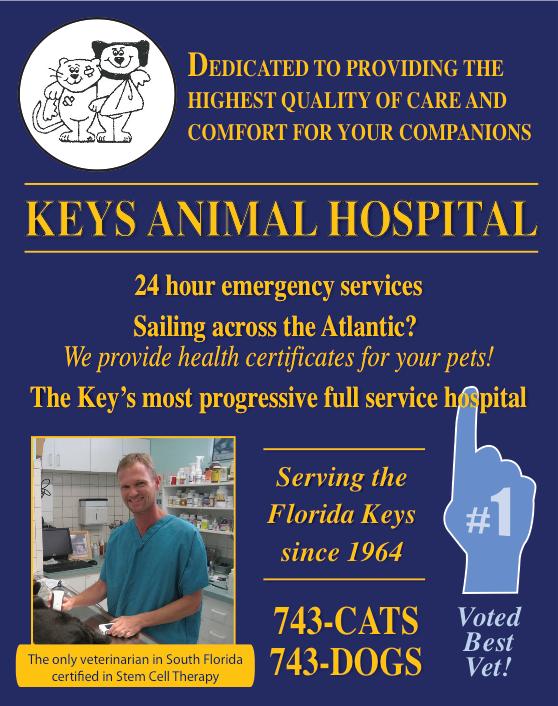 DEDICATED TO PROVIDING THE HIGHEST QUALITY OF CARE AND COMFORT FOR YOUR COMPANIONS

KEYS ANIMAL HOSPITAL

24 hour emergency services

Sailing across the Atlantic?
We provide health certificates for your pets!

The Key's most progressive full service hospital

The only veterinarian in South Florida certified in Stem Cell Therapy

Serving the Florida Keys since 1964

743-CATS
743-DOGS

#1

Voted Best Vet!